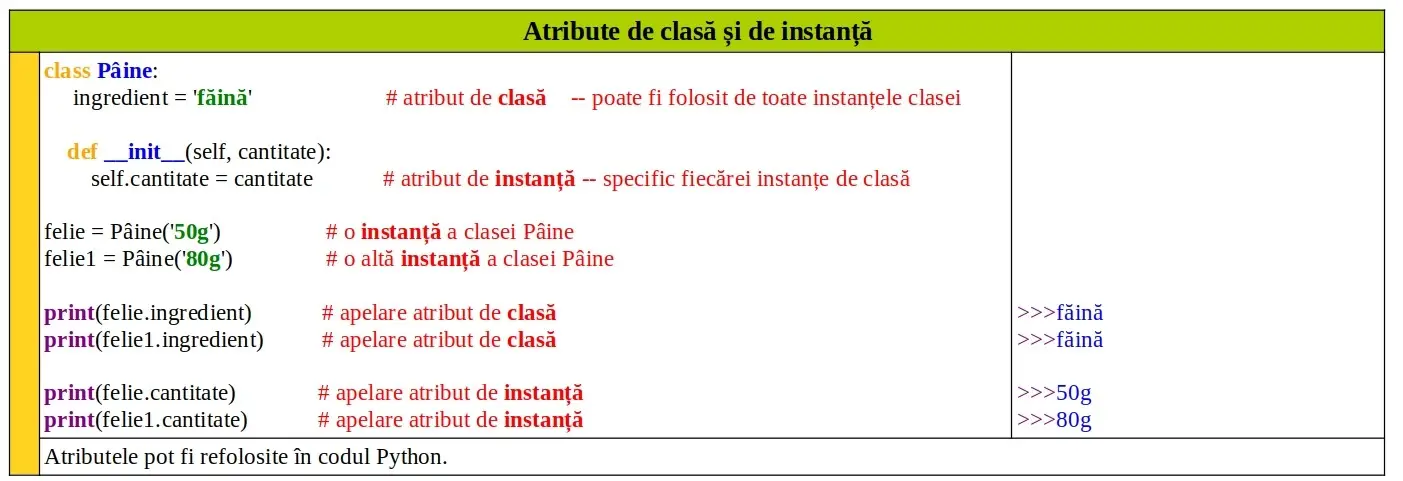 Atribute de clasă și de instanță

class Pâine:
 ingredient = 'făină' # atribut de clasă -- poate fi folosit de toate instanțele clasei

 def __init__(self, cantitate):
 self.cantitate = cantitate # atribut de instanță -- specific fiecărei instanțe de clasă

felie = Pâine('50g') # o instanță a clasei Pâine
felie1 = Pâine('80g') # o altă instanță a clasei Pâine

print(felie.ingredient) # apelare atribut de clasă
print(felie1.ingredient) # apelare atribut de clasă

print(felie.cantitate) # apelare atribut de instanță
print(felie1.cantitate) # apelare atribut de instanță

>>>făină
>>>făină

>>>50g
>>>80g

Atributele pot fi refolosite în codul Python.